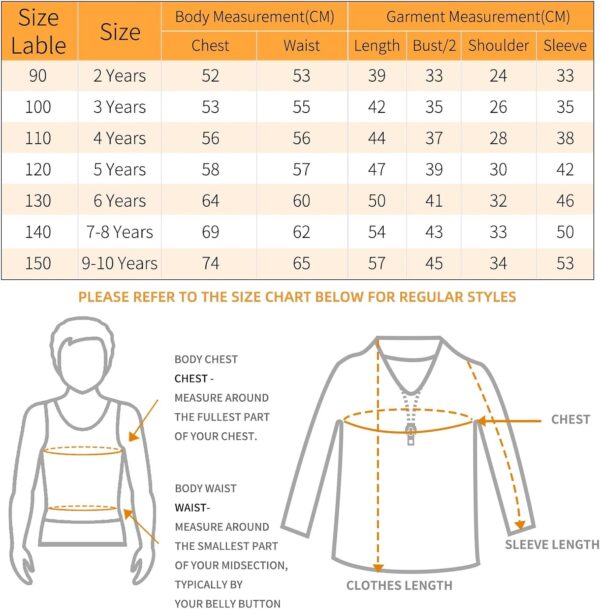 | Size Lable | Size | Body Measurement(CM) Chest | Body Measurement(CM) Waist | Garment Measurement(CM) Length | Garment Measurement(CM) Bust/2 | Garment Measurement(CM) Shoulder | Garment Measurement(CM) Sleeve |
|---|---|---|---|---|---|---|---|
| 90 | 2 Years | 52 | 53 | 39 | 33 | 24 | 33 |
| 100 | 3 Years | 53 | 55 | 42 | 35 | 26 | 35 |
| 110 | 4 Years | 56 | 56 | 44 | 37 | 28 | 38 |
| 120 | 5 Years | 58 | 57 | 47 | 39 | 30 | 42 |
| 130 | 6 Years | 64 | 60 | 50 | 41 | 32 | 46 |
| 140 | 7-8 Years | 69 | 62 | 54 | 43 | 33 | 50 |
| 150 | 9-10 Years | 74 | 65 | 57 | 45 | 34 | 53 |

PLEASE REFER TO THE SIZE CHART BELOW FOR REGULAR STYLES

BODY CHEST
CHEST - MEASURE AROUND THE FULLEST PART OF YOUR CHEST.

BODY WAIST
WAIST- MEASURE AROUND THE SMALLEST PART OF YOUR MIDSECTION, TYPICALLY BY YOUR BELLY BUTTON

CHEST

SLEEVE LENGTH

CLOTHES LENGTH